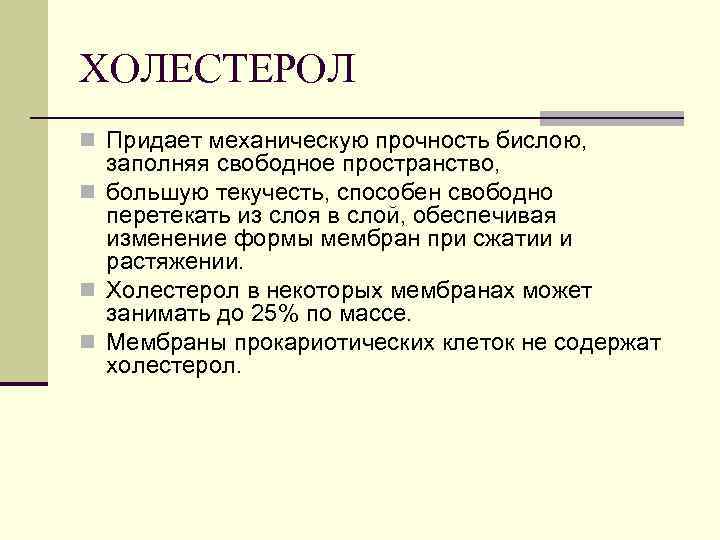 ХОЛЕСТЕРОЛ

Придает механическую прочность бислою, заполняя свободное пространство,

большую текучесть, способен свободно перетекать из слоя в слой, обеспечивая изменение формы мембран при сжатии и растяжении.

Холестерол в некоторых мембранах может занимать до 25% по массе.

Мембраны прокариотических клеток не содержат холестерол.